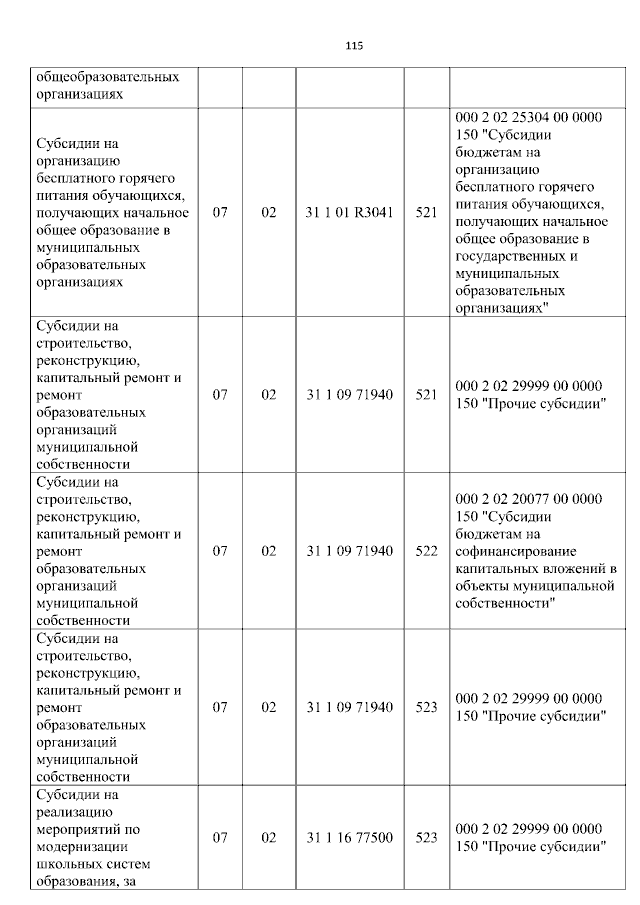 115

| общеобразовательных организациях | | | | | |
|---|---|---|---|---|---|
| Субсидии на организацию бесплатного горячего питания обучающихся, получающих начальное общее образование в муниципальных образовательных организациях | 07 | 02 | 31 1 01 R3041 | 521 | 000 2 02 25304 00 0000 150 "Субсидии бюджетам на организацию бесплатного горячего питания обучающихся, получающих начальное общее образование в государственных и муниципальных образовательных организациях" |
| Субсидии на строительство, реконструкцию, капитальный ремонт и ремонт образовательных организаций муниципальной собственности | 07 | 02 | 31 1 09 71940 | 521 | 000 2 02 29999 00 0000 150 "Прочие субсидии" |
| Субсидии на строительство, реконструкцию, капитальный ремонт и ремонт образовательных организаций муниципальной собственности | 07 | 02 | 31 1 09 71940 | 522 | 000 2 02 20077 00 0000 150 "Субсидии бюджетам на софинансирование капитальных вложений в объекты муниципальной собственности" |
| Субсидии на строительство, реконструкцию, капитальный ремонт и ремонт образовательных организаций муниципальной собственности | 07 | 02 | 31 1 09 71940 | 523 | 000 2 02 29999 00 0000 150 "Прочие субсидии" |
| Субсидии на реализацию мероприятий по модернизации школьных систем образования, за | 07 | 02 | 31 1 16 77500 | 523 | 000 2 02 29999 00 0000 150 "Прочие субсидии" |